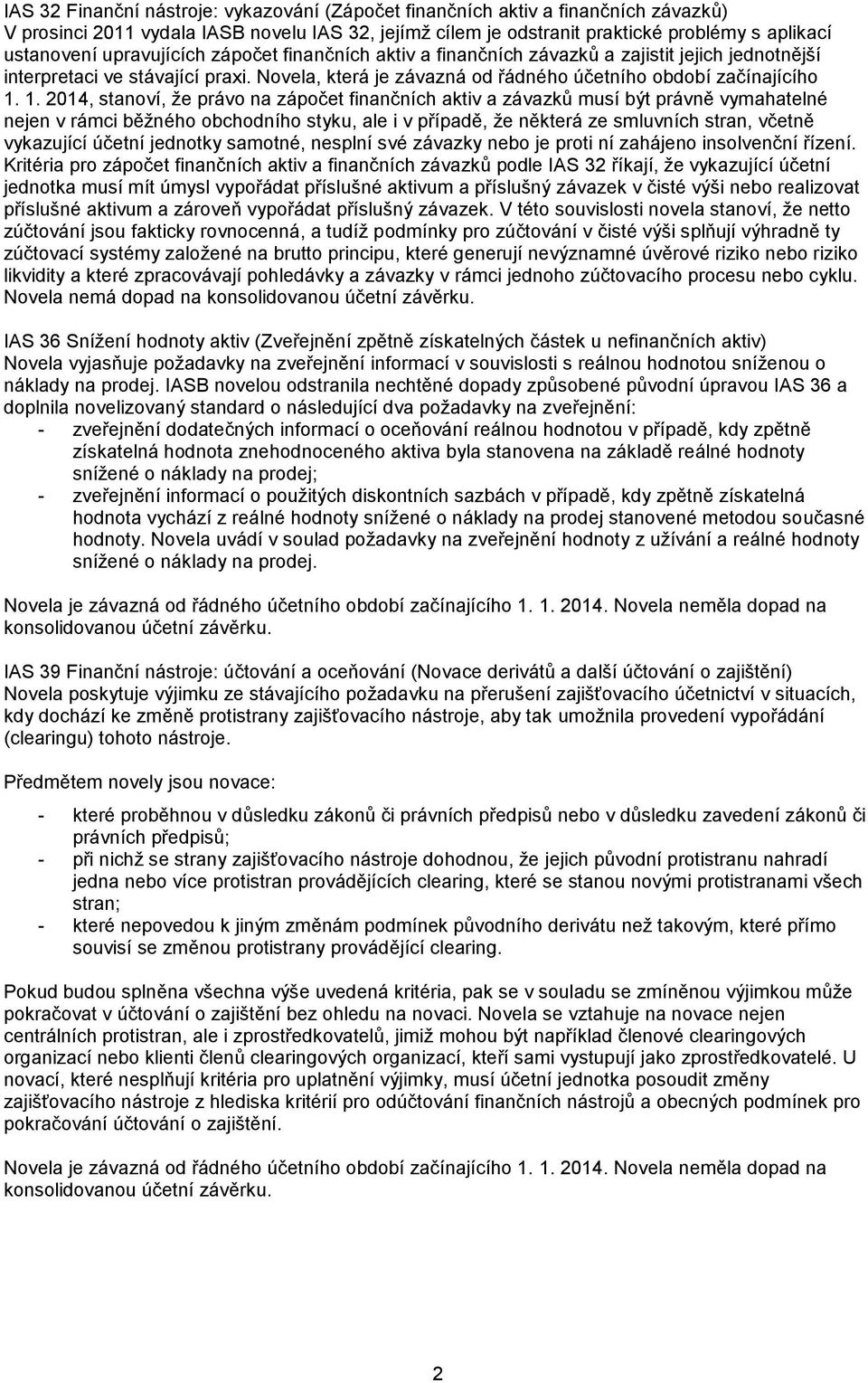 IAS 32 Finanční nástroje: vykazování (Zápočet finančních aktiv a finančních závazků)
V prosinci 2011 vydala IASB novelu IAS 32, jejímž cílem je odstranit praktické problémy s aplikací ustanovení upravujících zápočet finančních aktiv a finančních závazků a zajistit jejich jednotnější interpretaci ve stávající praxi. Novela, která je závazná od řádného účetního období začínajícího 1. 1. 2014, stanoví, že právo na zápočet finančních aktiv a závazků musí být právně vymahatelné nejen v rámci běžného obchodního styku, ale i v případě, že některá ze smluvních stran, včetně vykazující účetní jednotky samotné, nesplní své závazky nebo je proti ní zahájeno insolvenční řízení. Kritéria pro zápočet finančních aktiv a finančních závazků podle IAS 32 říkají, že vykazující účetní jednotka musí mít úmysl vypořádat příslušné aktivum a příslušný závazek v čisté výši nebo realizovat příslušné aktivum a zároveň vypořádat příslušný závazek. V této souvislosti novela stanoví, že netto zúčtování jsou fakticky rovnocenná, a tudíž podmínky pro zúčtování v čisté výši splňují výhradně ty zúčtovací systémy založené na brutto principu, které generují nevýznamné úvěrové riziko nebo riziko likvidity a které zpracovávají pohledávky a závazky v rámci jednoho zúčtovacího procesu nebo cyklu. Novela nemá dopad na konsolidovanou účetní závěrku.

IAS 36 Snížení hodnoty aktiv (Zveřejnění zpětně získatelných částek u nefinančních aktiv)
Novela vyjasňuje požadavky na zveřejnění informací v souvislosti s reálnou hodnotou sníženou o náklady na prodej. IASB novelou odstranila nechtěné dopady způsobené původní úpravou IAS 36 a doplnila novelizovaný standard o následující dva požadavky na zveřejnění:
- zveřejnění dodatečných informací o oceňování reálnou hodnotou v případě, kdy zpětně získatelná hodnota znehodnoceného aktiva byla stanovena na základě reálné hodnoty snížené o náklady na prodej;
- zveřejnění informací o použitých diskontních sazbách v případě, kdy zpětně získatelná hodnota vychází z reálné hodnoty snížené o náklady na prodej stanovené metodou současné hodnoty. Novela uvádí v soulad požadavky na zveřejnění hodnoty z užívání a reálné hodnoty snížené o náklady na prodej.

Novela je závazná od řádného účetního období začínajícího 1. 1. 2014. Novela neměla dopad na konsolidovanou účetní závěrku.

IAS 39 Finanční nástroje: účtování a oceňování (Novace derivátů a další účtování o zajištění)
Novela poskytuje výjimku ze stávajícího požadavku na přerušení zajišťovacího účetnictví v situacích, kdy dochází ke změně protistrany zajišťovacího nástroje, aby tak umožnila provedení vypořádání (clearingu) tohoto nástroje.

Předmětem novely jsou novace:

- které proběhnou v důsledku zákonů či právních předpisů nebo v důsledku zavedení zákonů či právních předpisů;
- při nichž se strany zajišťovacího nástroje dohodnou, že jejich původní protistranu nahradí jedna nebo více protistran provádějících clearing, které se stanou novými protistranami všech stran;
- které nepovedou k jiným změnám podmínek původního derivátu než takovým, které přímo souvisí se změnou protistrany provádějící clearing.

Pokud budou splněna všechna výše uvedená kritéria, pak se v souladu se zmíněnou výjimkou může pokračovat v účtování o zajištění bez ohledu na novaci. Novela se vztahuje na novace nejen centrálních protistran, ale i zprostředkovatelů, jimiž mohou být například členové clearingových organizací nebo klienti členů clearingových organizací, kteří sami vystupují jako zprostředkovatelé. U novací, které nesplňují kritéria pro uplatnění výjimky, musí účetní jednotka posoudit změny zajišťovacího nástroje z hlediska kritérií pro odúčtování finančních nástrojů a obecných podmínek pro pokračování účtování o zajištění.

Novela je závazná od řádného účetního období začínajícího 1. 1. 2014. Novela neměla dopad na konsolidovanou účetní závěrku.

2